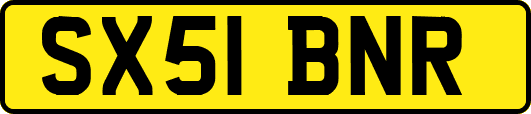 SX51 BNR